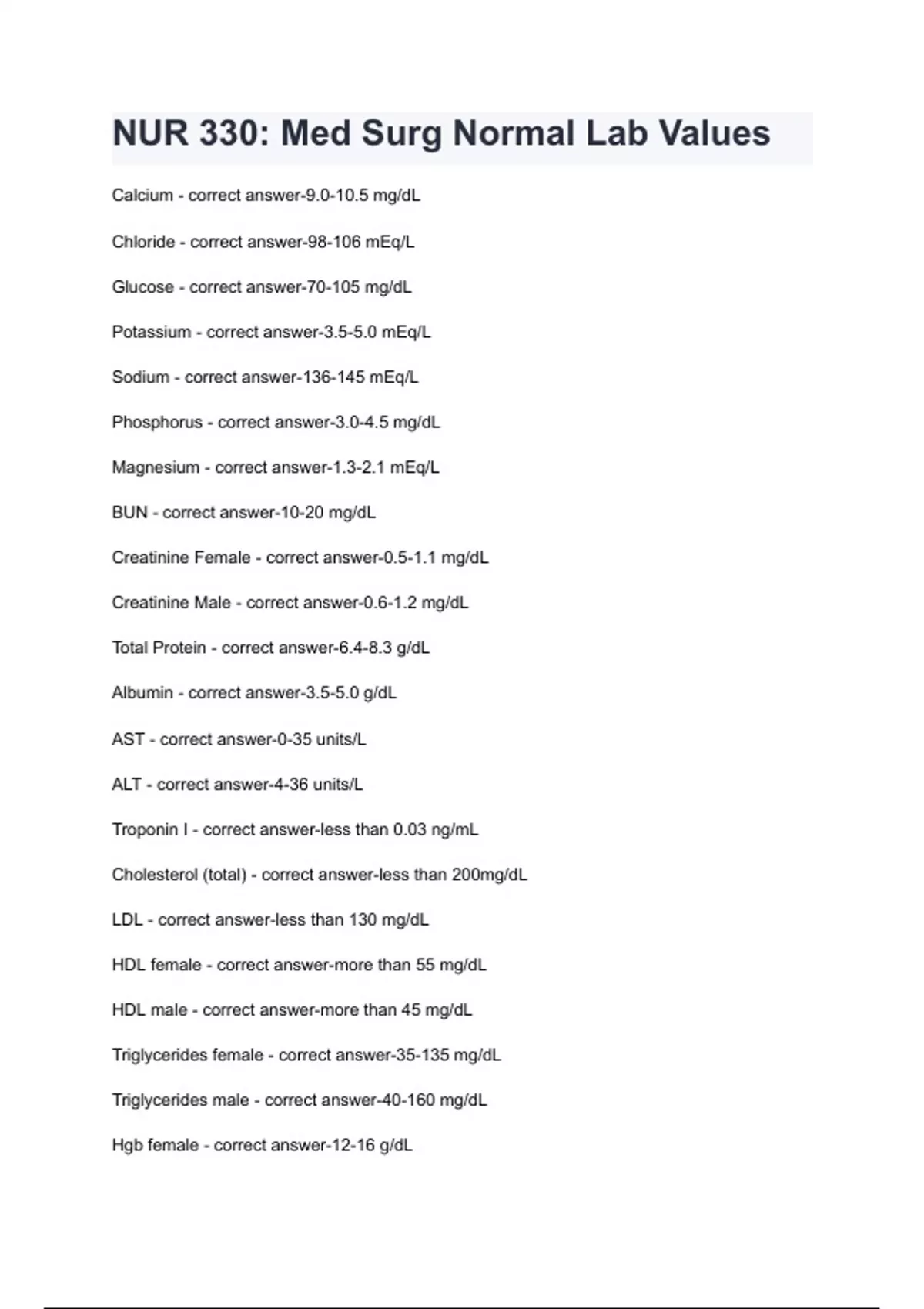 NUR 330: Med Surg Normal Lab Values

Calcium - correct answer-9.0-10.5 mg/dL

Chloride - correct answer-98-106 mEq/L

Glucose - correct answer-70-105 mg/dL

Potassium - correct answer-3.5-5.0 mEq/L

Sodium - correct answer-136-145 mEq/L

Phosphorus - correct answer-3.0-4.5 mg/dL

Magnesium - correct answer-1.3-2.1 mEq/L

BUN - correct answer-10-20 mg/dL

Creatinine Female - correct answer-0.5-1.1 mg/dL

Creatinine Male - correct answer-0.6-1.2 mg/dL

Total Protein - correct answer-6.4-8.3 g/dL

Albumin - correct answer-3.5-5.0 g/dL

AST - correct answer-0-35 units/L

ALT - correct answer-4-36 units/L

Troponin I - correct answer-less than 0.03 ng/mL

Cholesterol (total) - correct answer-less than 200mg/dL

LDL - correct answer-less than 130 mg/dL

HDL female - correct answer-more than 55 mg/dL

HDL male - correct answer-more than 45 mg/dL

Triglycerides female - correct answer-35-135 mg/dL

Triglycerides male - correct answer-40-160 mg/dL

Hgb female - correct answer-12-16 g/dL